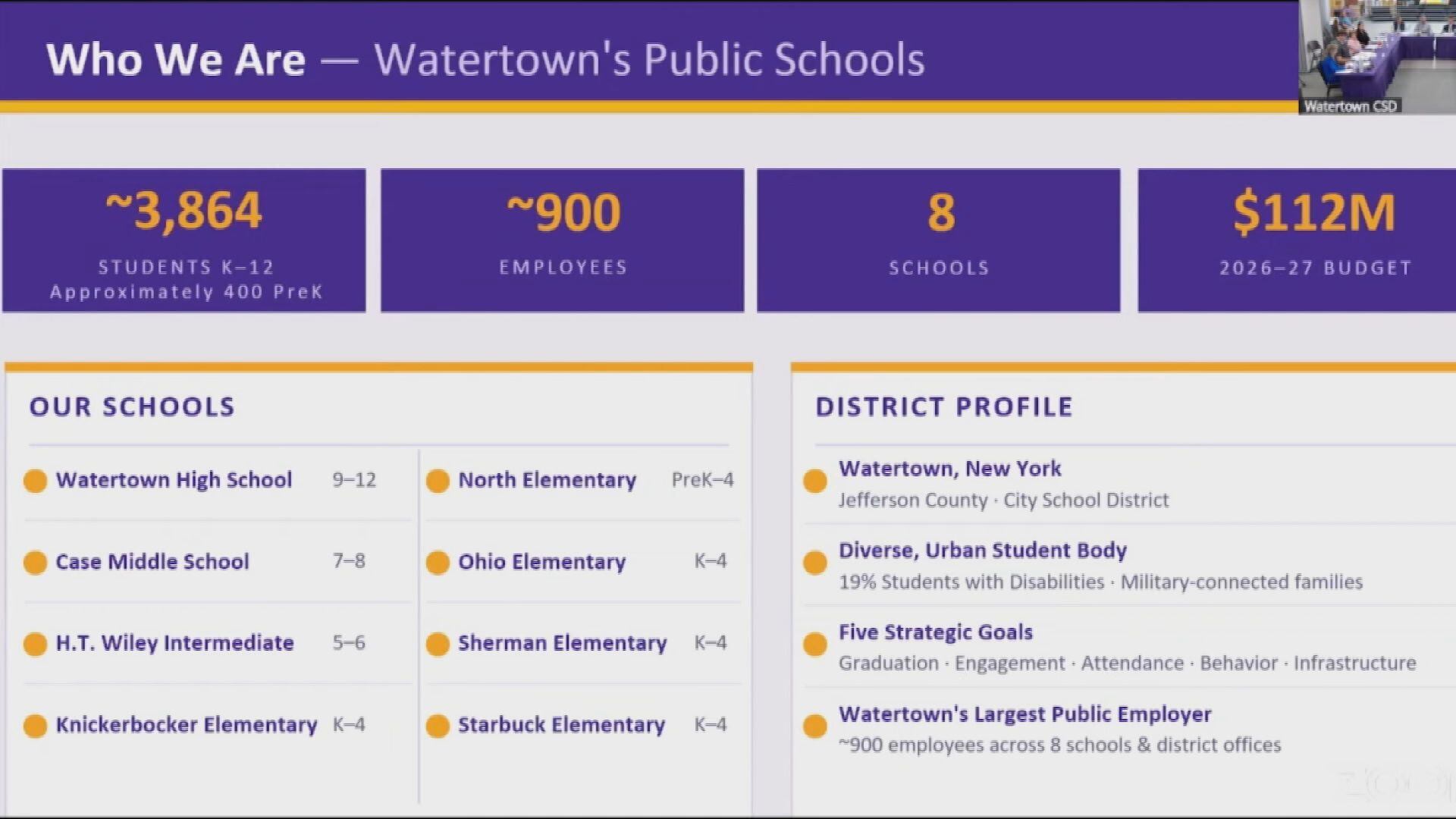 Who We Are — Watertown's Public Schools

Watertown CSD

~3,864
STUDENTS K–12
Approximately 400 PreK

~900
EMPLOYEES

8
SCHOOLS

$112M
2026–27 BUDGET

OUR SCHOOLS

• Watertown High School 9–12
• Case Middle School 7–8
• H.T. Wiley Intermediate 5–6
• Knickerbocker Elementary K–4

• North Elementary PreK–4
• Ohio Elementary K–4
• Sherman Elementary K–4
• Starbuck Elementary K–4

DISTRICT PROFILE

• Watertown, New York
Jefferson County · City School District

• Diverse, Urban Student Body
19% Students with Disabilities · Military-connected families

• Five Strategic Goals
Graduation · Engagement · Attendance · Behavior · Infrastructure

• Watertown's Largest Public Employer
~900 employees across 8 schools & district offices